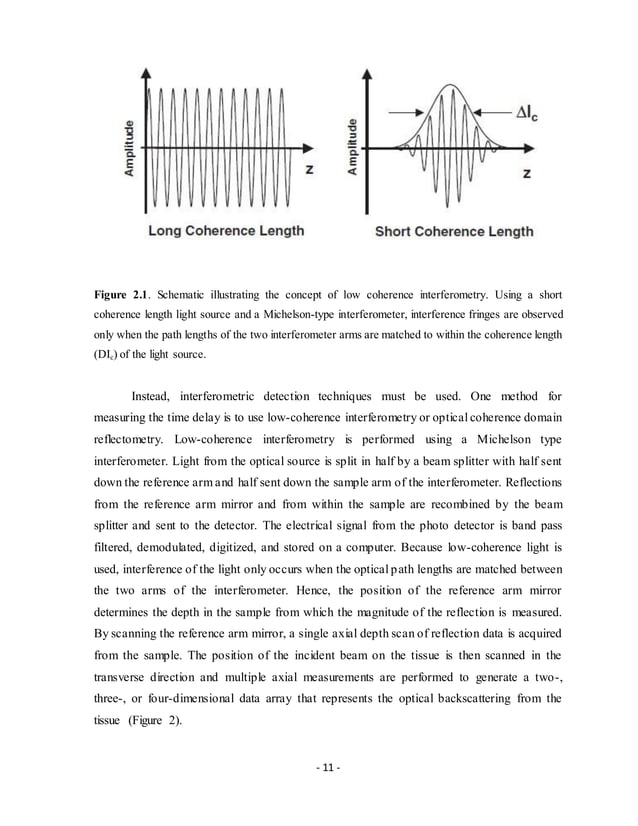 Amplitude

z

Long Coherence Length

Amplitude

$\Delta l_c$

z

Short Coherence Length

**Figure 2.1**. Schematic illustrating the concept of low coherence interferometry. Using a short coherence length light source and a Michelson-type interferometer, interference fringes are observed only when the path lengths of the two interferometer arms are matched to within the coherence length ($Dl_c$) of the light source.

Instead, interferometric detection techniques must be used. One method for measuring the time delay is to use low-coherence interferometry or optical coherence domain reflectometry. Low-coherence interferometry is performed using a Michelson type interferometer. Light from the optical source is split in half by a beam splitter with half sent down the reference arm and half sent down the sample arm of the interferometer. Reflections from the reference arm mirror and from within the sample are recombined by the beam splitter and sent to the detector. The electrical signal from the photo detector is band pass filtered, demodulated, digitized, and stored on a computer. Because low-coherence light is used, interference of the light only occurs when the optical path lengths are matched between the two arms of the interferometer. Hence, the position of the reference arm mirror determines the depth in the sample from which the magnitude of the reflection is measured. By scanning the reference arm mirror, a single axial depth scan of reflection data is acquired from the sample. The position of the incident beam on the tissue is then scanned in the transverse direction and multiple axial measurements are performed to generate a two-, three-, or four-dimensional data array that represents the optical backscattering from the tissue (Figure 2).

- 11 -